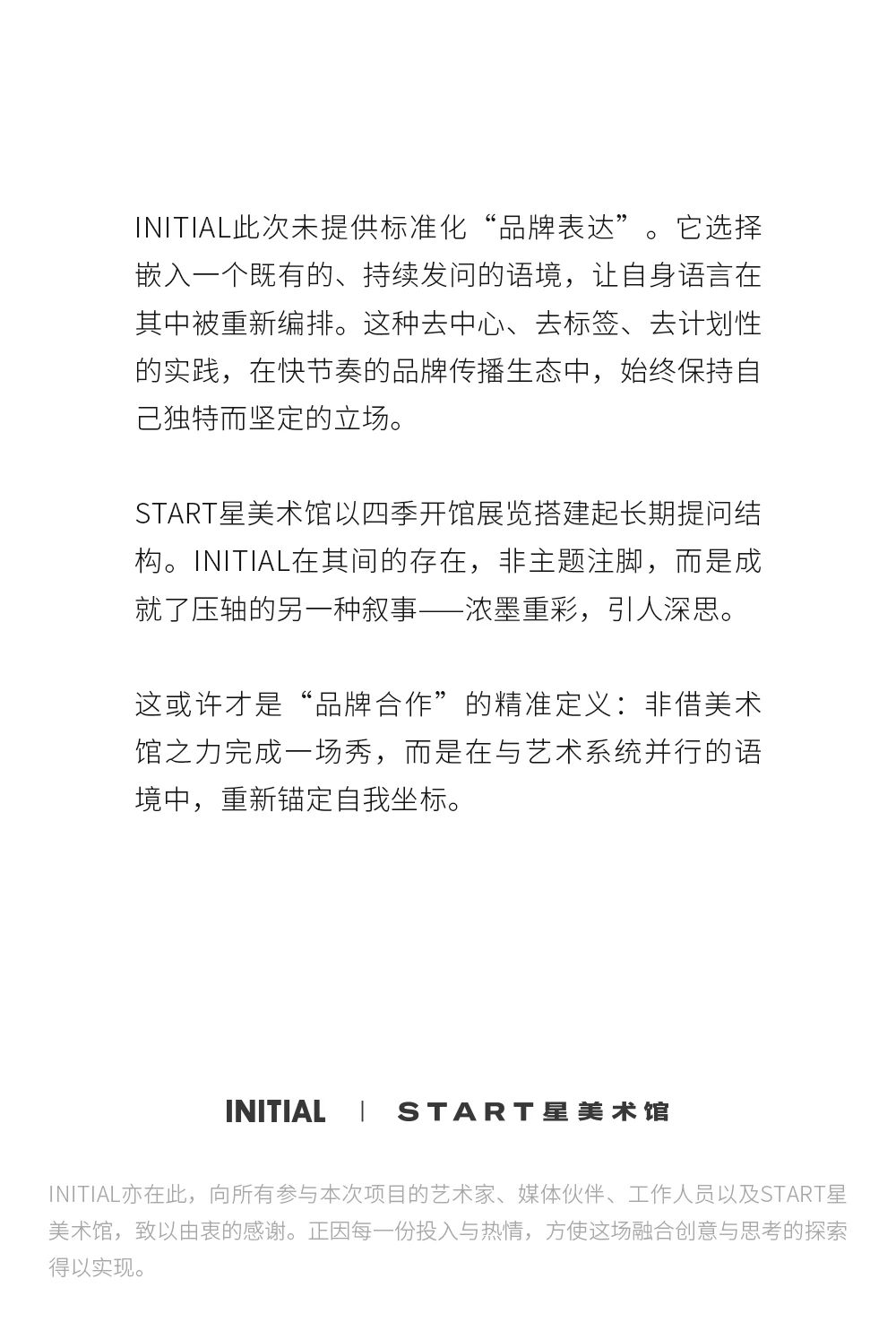 INITIAL此次未提供标准化“品牌表达”。它选择嵌入一个既有的、持续发问的语境，让自身语言在其中被重新编排。这种去中心、去标签、去计划性的实践，在快节奏的品牌传播生态中，始终保持自己独特而坚定的立场。

START星美术馆以四季开馆展览搭建起长期提问结构。INITIAL在其间的存在，非主题注脚，而是成就了压轴的另一种叙事——浓墨重彩，引人深思。

这或许才是“品牌合作”的精准定义：非借美术馆之力完成一场秀，而是在与艺术系统并行的语境中，重新锚定自我坐标。

INITIAL | START星美术馆

INITIAL亦在此，向所有参与本次项目的艺术家、媒体伙伴、工作人员以及START星美术馆，致以由衷的感谢。正因每一份投入与热情，方使这场融合创意与思考的探索得以实现。